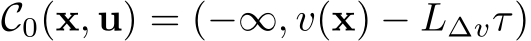 $\mathcal{C}_0(\mathbf{x}, \mathbf{u}) = (-\infty, v(\mathbf{x}) - L_{\Delta v}\tau)$